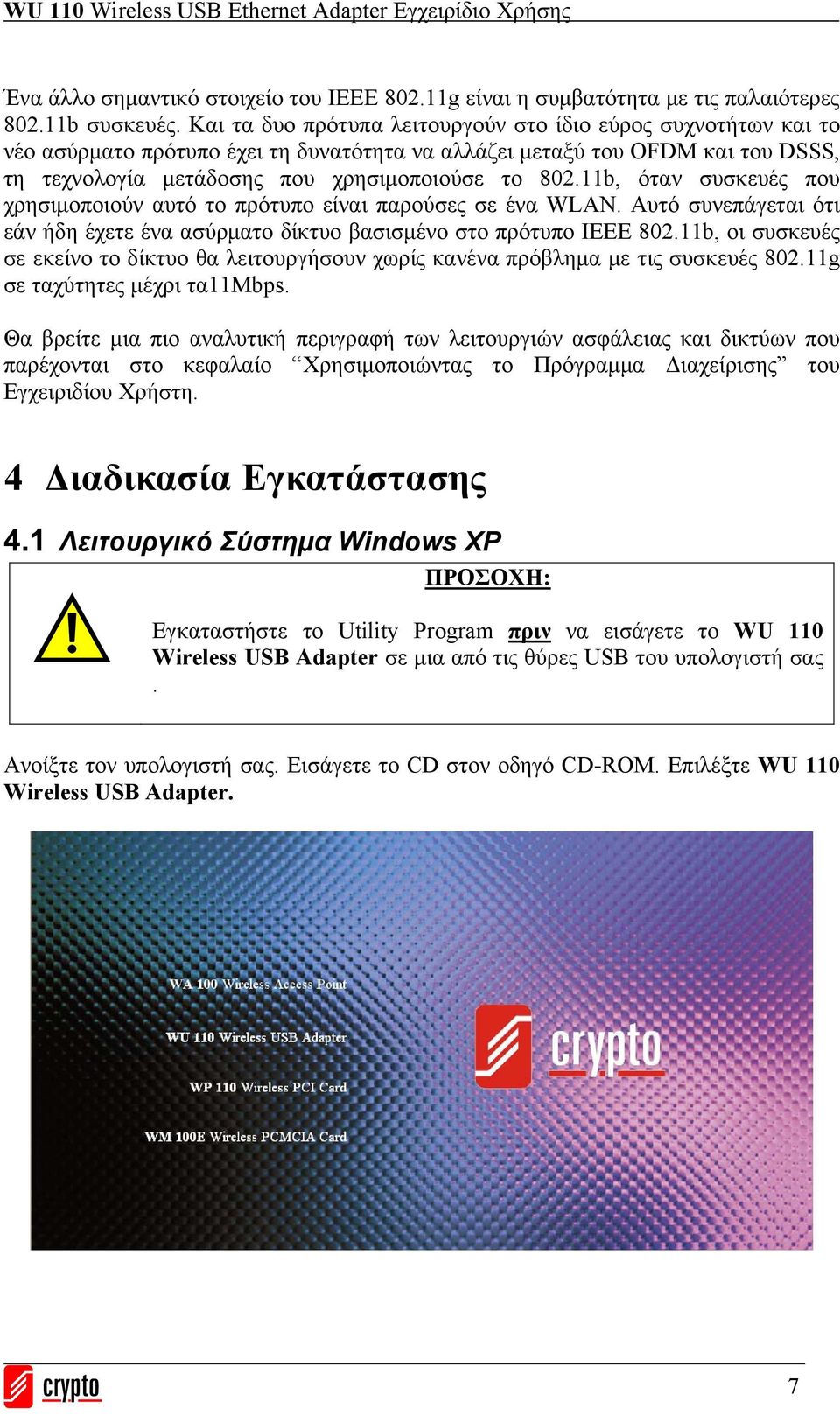 WU 110 Wireless USB Ethernet Adapter Εγχειρίδιο Χρήσης

Ένα άλλο σημαντικό στοιχείο του IEEE 802.11g είναι η συμβατότητα με τις παλαιότερες 802.11b συσκευές. Και τα δυο πρότυπα λειτουργούν στο ίδιο εύρος συχνοτήτων και το νέο ασύρματο πρότυπο έχει τη δυνατότητα να αλλάζει μεταξύ του OFDM και του DSSS, τη τεχνολογία μετάδοσης που χρησιμοποιούσε το 802.11b, όταν συσκευές που χρησιμοποιούν αυτό το πρότυπο είναι παρούσες σε ένα WLAN. Αυτό συνεπάγεται ότι εάν ήδη έχετε ένα ασύρματο δίκτυο βασισμένο στο πρότυπο IEEE 802.11b, οι συσκευές σε εκείνο το δίκτυο θα λειτουργήσουν χωρίς κανένα πρόβλημα με τις συσκευές 802.11g σε ταχύτητες μέχρι τα11Mbps.

Θα βρείτε μια πιο αναλυτική περιγραφή των λειτουργιών ασφάλειας και δικτύων που παρέχονται στο κεφαλαίο “Χρησιμοποιώντας το Πρόγραμμα Διαχείρισης” του Εγχειριδίου Χρήστη.

4 Διαδικασία Εγκατάστασης

4.1 Λειτουργικό Σύστημα Windows XP

ΠΡΟΣΟΧΗ:

Εγκαταστήστε το Utility Program πριν να εισάγετε το WU 110 Wireless USB Adapter σε μια από τις θύρες USB του υπολογιστή σας .

Ανοίξτε τον υπολογιστή σας. Εισάγετε το CD στον οδηγό CD-ROM. Επιλέξτε WU 110 Wireless USB Adapter.

WA 100 Wireless Access Point

WU 110 Wireless USB Adapter

WP 110 Wireless PCI Card

WM 100E Wireless PCMCIA Card

crypto

crypto

7